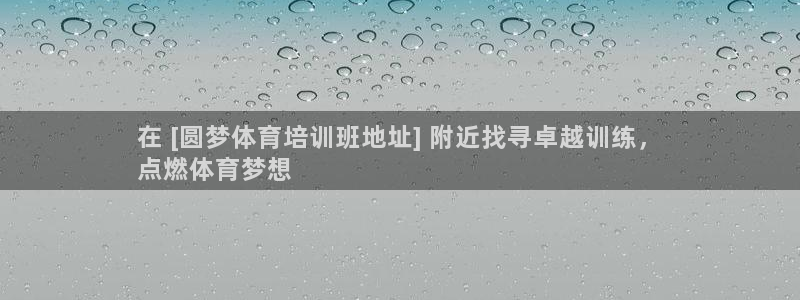 在 [圆梦体育培训班地址] 附近找寻卓越训练，点燃体育梦想